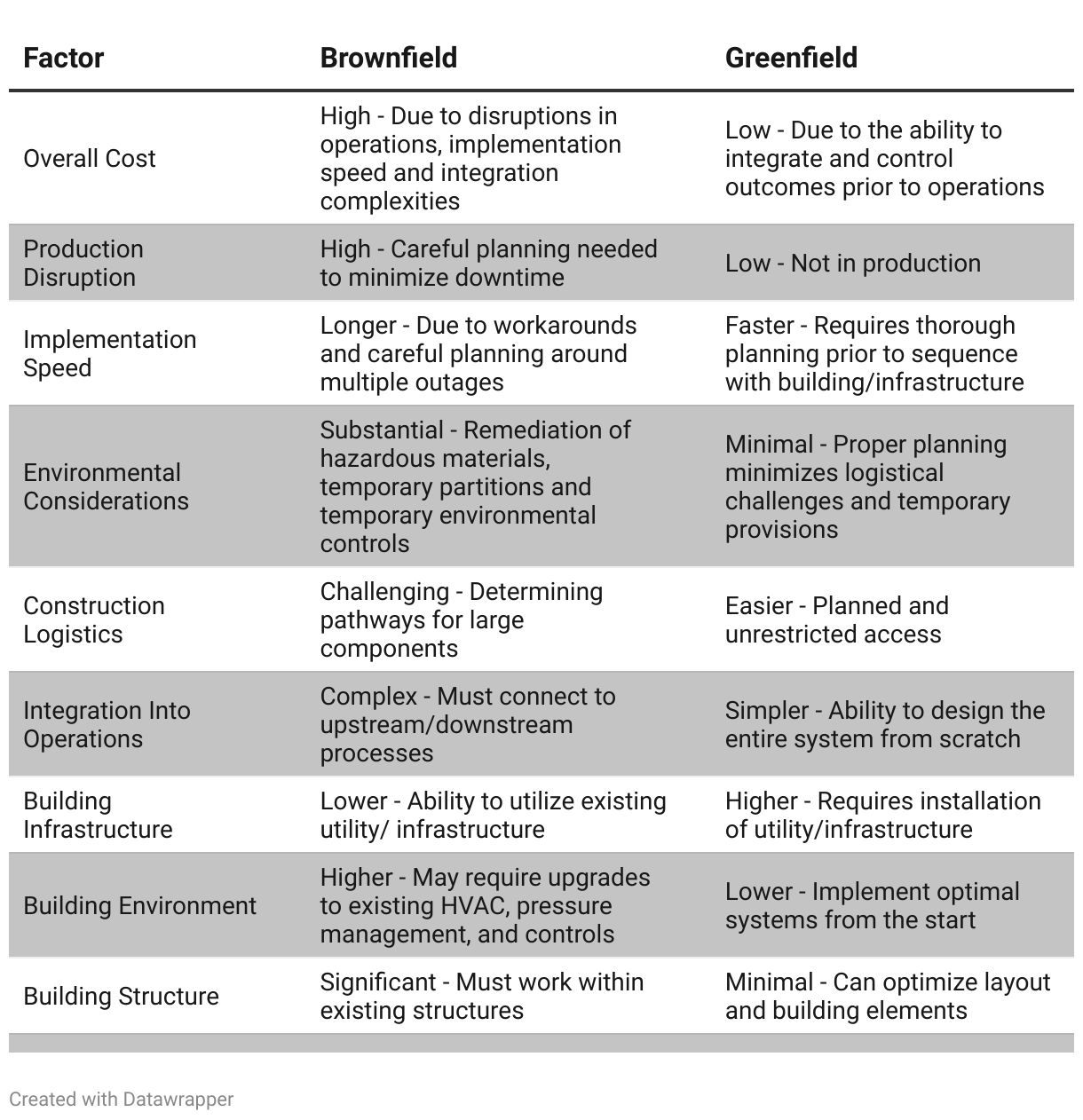 | Factor | Brownfield | Greenfield |
|---|---|---|
| Overall Cost | High - Due to disruptions in operations, implementation speed and integration complexities | Low - Due to the ability to integrate and control outcomes prior to operations |
| Production Disruption | High - Careful planning needed to minimize downtime | Low - Not in production |
| Implementation Speed | Longer - Due to workarounds and careful planning around multiple outages | Faster - Requires thorough planning prior to sequence with building/infrastructure |
| Environmental Considerations | Substantial - Remediation of hazardous materials, temporary partitions and temporary environmental controls | Minimal - Proper planning minimizes logistical challenges and temporary provisions |
| Construction Logistics | Challenging - Determining pathways for large components | Easier - Planned and unrestricted access |
| Integration Into Operations | Complex - Must connect to upstream/downstream processes | Simpler - Ability to design the entire system from scratch |
| Building Infrastructure | Lower - Ability to utilize existing utility/ infrastructure | Higher - Requires installation of utility/infrastructure |
| Building Environment | Higher - May require upgrades to existing HVAC, pressure management, and controls | Lower - Implement optimal systems from the start |
| Building Structure | Significant - Must work within existing structures | Minimal - Can optimize layout and building elements |

Created with Datawrapper